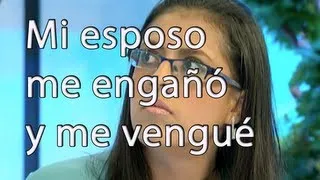 Mi esposo me engañó y me vengué